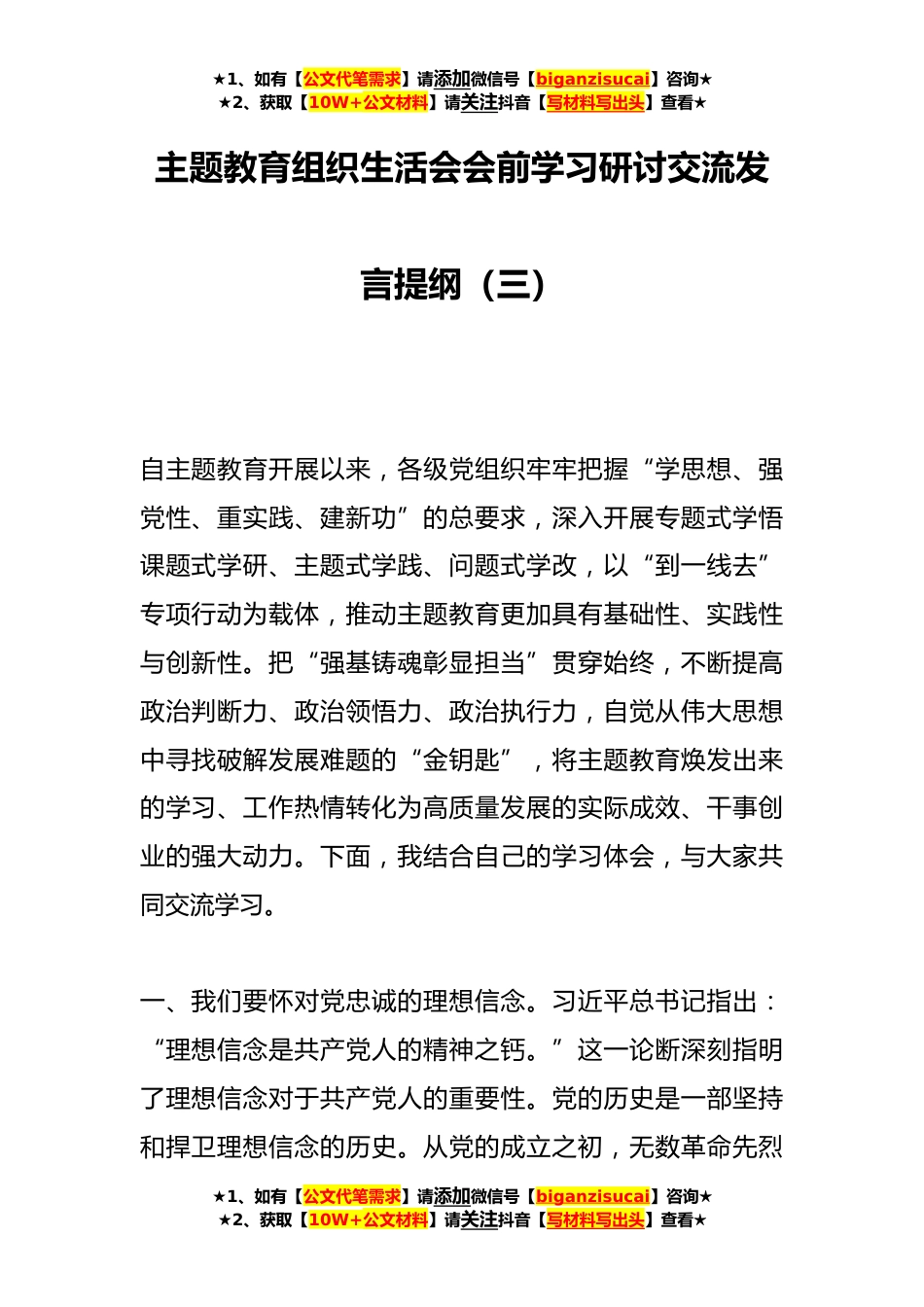 ★1、如有【公文代笔需求】请添加微信号【biganzisucai】咨询★
★2、获取【10W+公文材料】请关注抖音【写材料写出头】查看★

主题教育组织生活会会前学习研讨交流发言提纲（三）

自主题教育开展以来，各级党组织牢牢把握“学思想、强党性、重实践、建新功”的总要求，深入开展专题式学悟课题式学研、主题式学践、问题式学改，以“到一线去”专项行动为载体，推动主题教育更加具有基础性、实践性与创新性。把“强基铸魂彰显担当”贯穿始终，不断提高政治判断力、政治领悟力、政治执行力，自觉从伟大思想中寻找破解发展难题的“金钥匙”，将主题教育焕发出来的学习、工作热情转化为高质量发展的实际成效、干事创业的强大动力。下面，我结合自己的学习体会，与大家共同交流学习。

一、我们要怀对党忠诚的理想信念。习近平总书记指出：“理想信念是共产党人的精神之钙。”这一论断深刻指明了理想信念对于共产党人的重要性。党的历史是一部坚持和捍卫理想信念的历史。从党的成立之初，无数革命先烈

★1、如有【公文代笔需求】请添加微信号【biganzisucai】咨询★
★2、获取【10W+公文材料】请关注抖音【写材料写出头】查看★